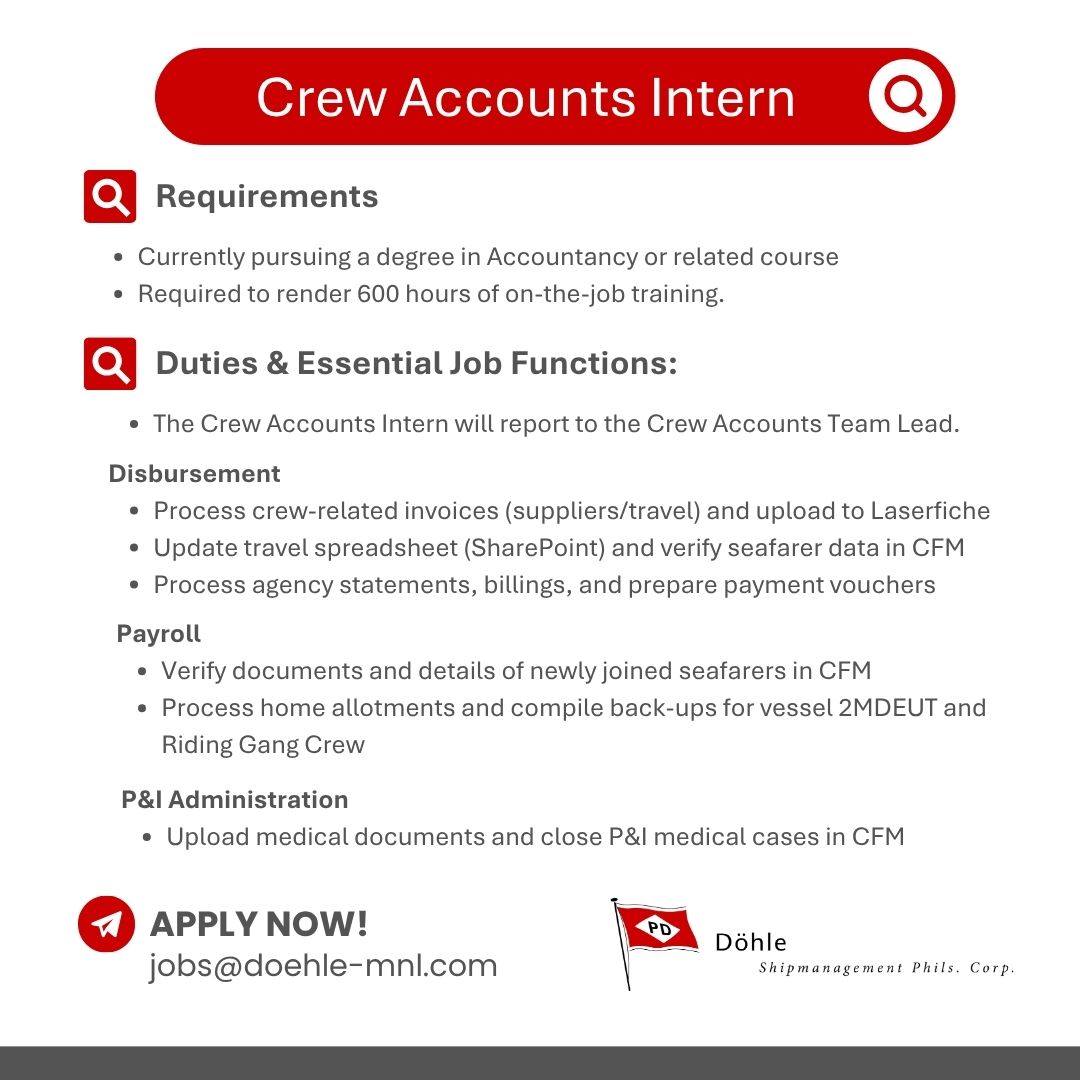 Crew Accounts Intern

Requirements

- Currently pursuing a degree in Accountancy or related course
- Required to render 600 hours of on-the-job training.

Duties & Essential Job Functions:

- The Crew Accounts Intern will report to the Crew Accounts Team Lead.

Disbursement
- Process crew-related invoices (suppliers/travel) and upload to Laserfiche
- Update travel spreadsheet (SharePoint) and verify seafarer data in CFM
- Process agency statements, billings, and prepare payment vouchers

Payroll
- Verify documents and details of newly joined seafarers in CFM
- Process home allotments and compile back-ups for vessel 2MDEUT and Riding Gang Crew

P&I Administration
- Upload medical documents and close P&I medical cases in CFM

APPLY NOW!
jobs@doehle-mnl.com

PD
Döhle
Shipmanagement Phils. Corp.